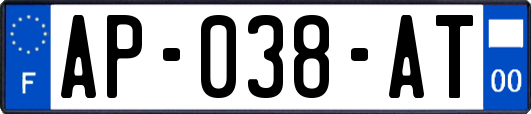 F
AP-038-AT
00